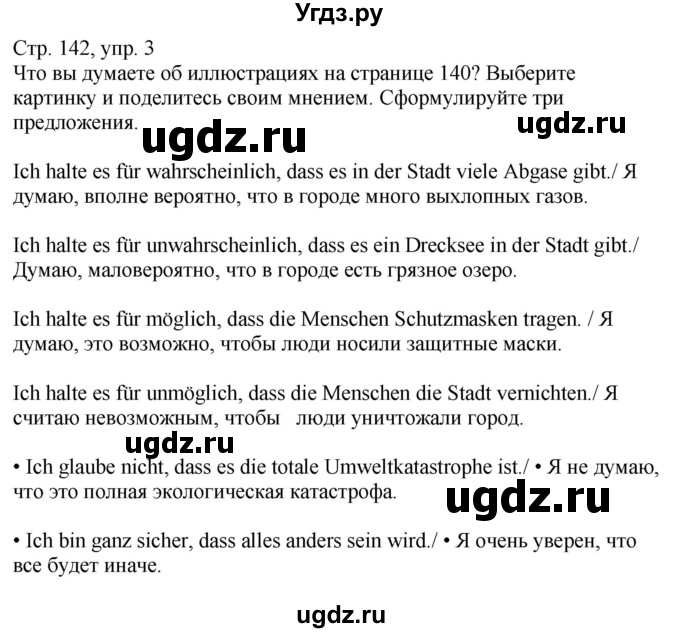 Угдз.ру

Стр. 142, упр. 3
Что вы думаете об иллюстрациях на странице 140? Выберите картинку и поделитесь своим мнением. Сформулируйте три предложения.

ugdz.ru ugdz.ru

Ich halte es für wahrscheinlich, dass es in der Stadt viele Abgase gibt./ Я думаю, вполне вероятно, что в городе много выхлопных газов.

Ich halte es für unwahrscheinlich, dass es ein Drecksee in der Stadt gibt./ Думаю, маловероятно, что в городе есть грязное озеро.

Ich halte es für möglich, dass die Menschen Schutzmasken tragen. / Я думаю, это возможно, чтобы люди носили защитные маски.

Ich halte es für unmöglich, dass die Menschen die Stadt vernichten./ Я считаю невозможным, чтобы люди уничтожали город.

ugdz.ru

• Ich glaube nicht, dass es die totale Umweltkatastrophe ist./ • Я не думаю, что это полная экологическая катастрофа.

ugdz.ru

• Ich bin ganz sicher, dass alles anders sein wird./ • Я очень уверен, что все будет иначе.

ugdz.ru